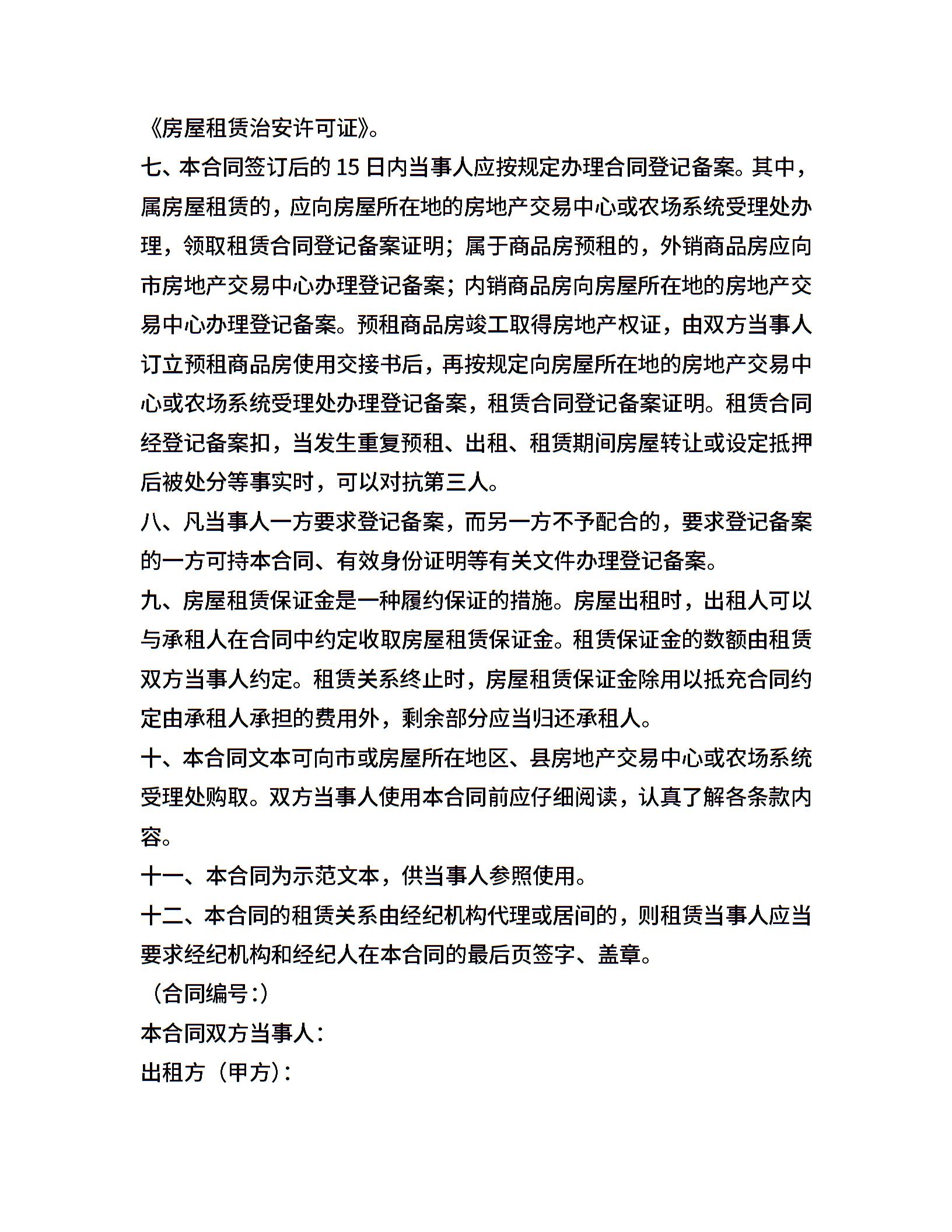 《房屋租赁治安许可证》。

七、本合同签订后的 15 日内当事人应按规定办理合同登记备案。其中，属房屋租赁的，应向房屋所在地的房地产交易中心或农场系统受理处办理，领取租赁合同登记备案证明；属于商品房预租的，外销商品房应向市房地产交易中心办理登记备案；内销商品房向房屋所在地的房地产交易中心办理登记备案。预租商品房竣工取得房地产权证，由双方当事人订立预租商品房使用交接书后，再按规定向房屋所在地的房地产交易中心或农场系统受理处办理登记备案，租赁合同登记备案证明。租赁合同经登记备案扣，当发生重复预租、出租、租赁期间房屋转让或设定抵押后被处分等事实时，可以对抗第三人。

八、凡当事人一方要求登记备案，而另一方不予配合的，要求登记备案的一方可持本合同、有效身份证明等有关文件办理登记备案。

九、房屋租赁保证金是一种履约保证的措施。房屋出租时，出租人可以与承租人在合同中约定收取房屋租赁保证金。租赁保证金的数额由租赁双方当事人约定。租赁关系终止时，房屋租赁保证金除用以抵充合同约定由承租人承担的费用外，剩余部分应当归还承租人。

十、本合同文本可向市或房屋所在地区、县房地产交易中心或农场系统受理处购取。双方当事人使用本合同前应仔细阅读，认真了解各条款内容。

十一、本合同为示范文本，供当事人参照使用。

十二、本合同的租赁关系由经纪机构代理或居间的，则租赁当事人应当要求经纪机构和经纪人在本合同的最后页签字、盖章。

（合同编号:）

本合同双方当事人:

出租方（甲方）: